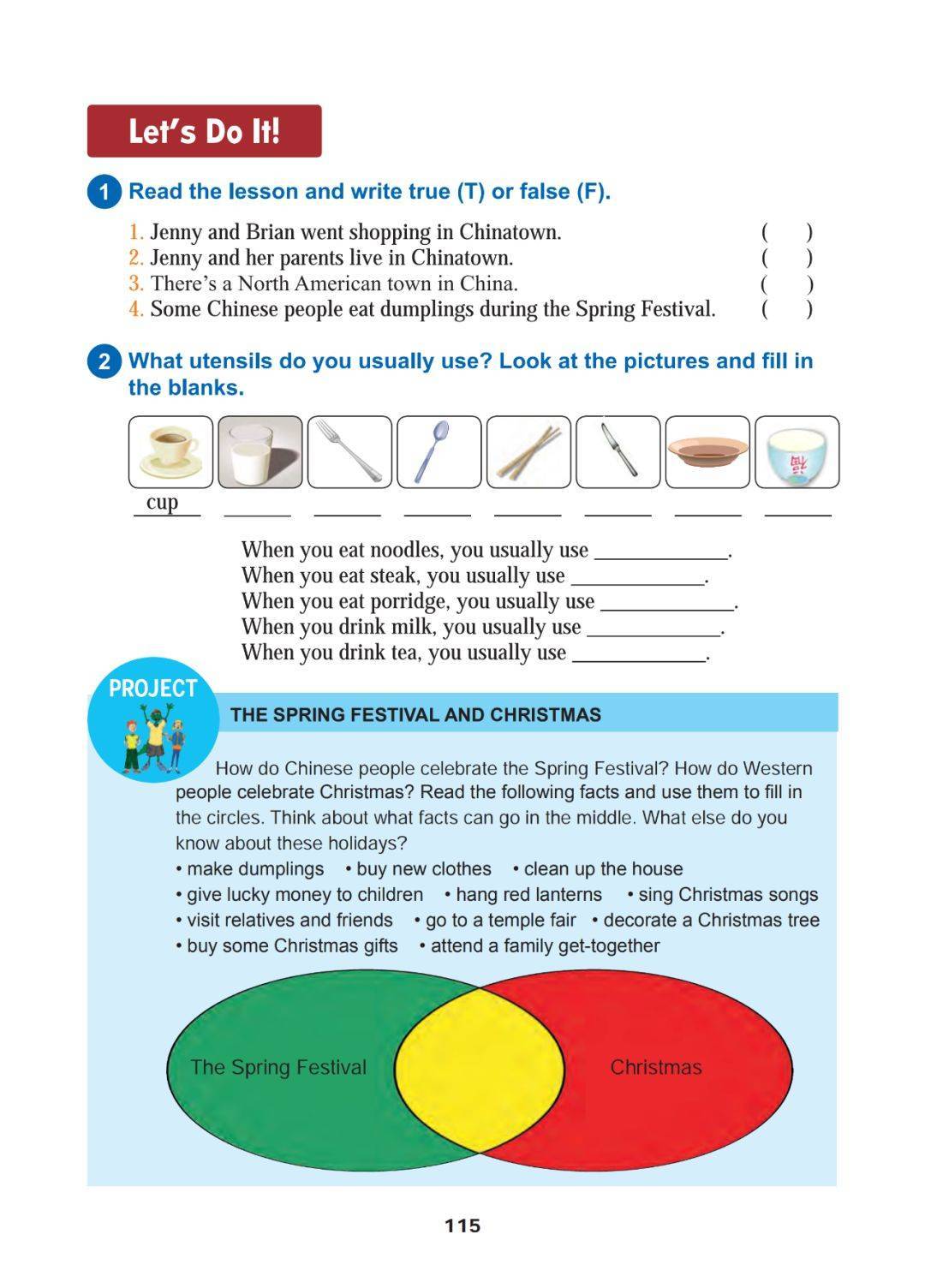 Let's Do It!

1 Read the lesson and write true (T) or false (F).

1. Jenny and Brian went shopping in Chinatown. ( )
2. Jenny and her parents live in Chinatown. ( )
3. There's a North American town in China. ( )
4. Some Chinese people eat dumplings during the Spring Festival. ( )

2 What utensils do you usually use? Look at the pictures and fill in the blanks.

cup ______ ______ ______ ______ ______ ______ ______

When you eat noodles, you usually use ____________.
When you eat steak, you usually use ____________.
When you eat porridge, you usually use ____________.
When you drink milk, you usually use ____________.
When you drink tea, you usually use ____________.

PROJECT

THE SPRING FESTIVAL AND CHRISTMAS

How do Chinese people celebrate the Spring Festival? How do Western people celebrate Christmas? Read the following facts and use them to fill in the circles. Think about what facts can go in the middle. What else do you know about these holidays?

• make dumplings • buy new clothes • clean up the house
• give lucky money to children • hang red lanterns • sing Christmas songs
• visit relatives and friends • go to a temple fair • decorate a Christmas tree
• buy some Christmas gifts • attend a family get-together

The Spring Festival

Christmas

115